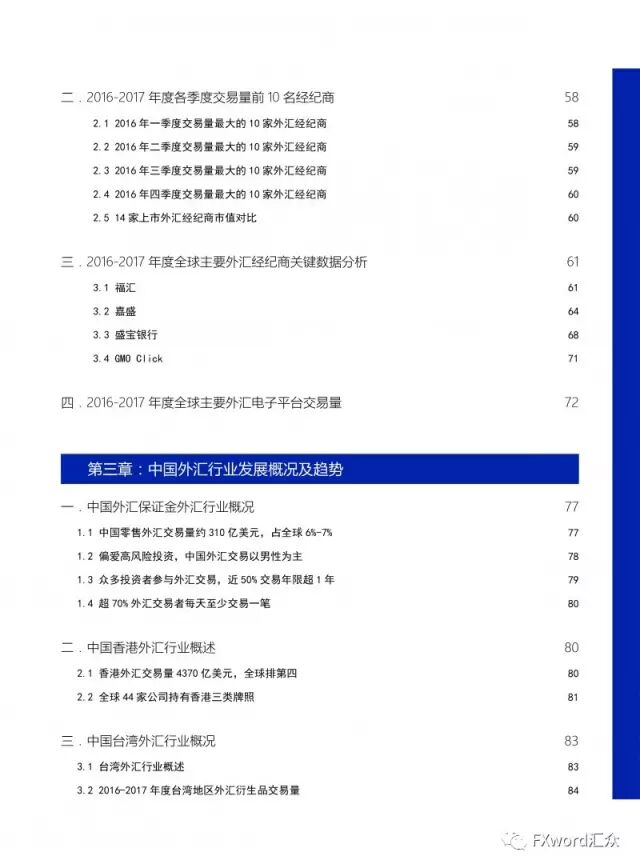 二．2016-2017 年度各季度交易量前 10 名经纪商 58

2.1 2016 年一季度交易量最大的 10 家外汇经纪商 58

2.2 2016 年二季度交易量最大的 10 家外汇经纪商 59

2.3 2016 年三季度交易量最大的 10 家外汇经纪商 59

2.4 2016 年四季度交易量最大的 10 家外汇经纪商 60

2.5 14 家上市外汇经纪商市值对比 60

三．2016-2017 年度全球主要外汇经纪商关键数据分析 61

3.1 福汇 61

3.2 嘉盛 64

3.3 盛宝银行 68

3.4 GMO Click 71

四．2016-2017 年度全球主要外汇电子平台交易量 72

第三章：中国外汇行业发展概况及趋势

一．中国外汇保证金外汇行业概况 77

1.1 中国零售外汇交易量约 310 亿美元，占全球 6%-7% 77

1.2 偏爱高风险投资，中国外汇交易以男性为主 78

1.3 众多投资者参与外汇交易，近 50% 交易年限超 1 年 79

1.4 超 70% 外汇交易者每天至少交易一笔 80

二．中国香港外汇行业概述 80

2.1 香港外汇交易量 4370 亿美元，全球排第四 80

2.2 全球 44 家公司持有香港三类牌照 81

三．中国台湾外汇行业概况 83

3.1 台湾外汇行业概述 83

3.2 2016-2017 年度台湾地区外汇衍生品交易量 84

FXword汇众